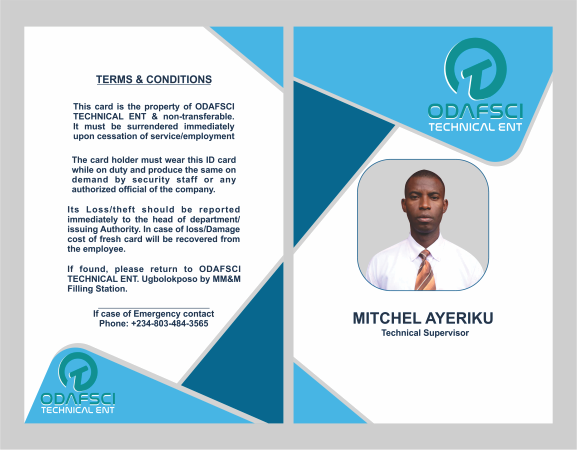 TERMS & CONDITIONS

This card is the property of ODAFSCI TECHNICAL ENT & non-transferable. It must be surrendered immediately upon cessation of service/employment

The card holder must wear this ID card while on duty and produce the same on demand by security staff or any authorized official of the company.

Its Loss/theft should be reported immediately to the head of department/ issuing Authority. In case of loss/Damage cost of fresh card will be recovered from the employee.

If found, please return to ODAFSCI TECHNICAL ENT. Ugbolokposo by MM&M Filling Station.

If case of Emergency contact
Phone: +234-803-484-3565

ODAFSCI
TECHNICAL ENT

ODAFSCI
TECHNICAL ENT

MITCHEL AYERIKU
Technical Supervisor